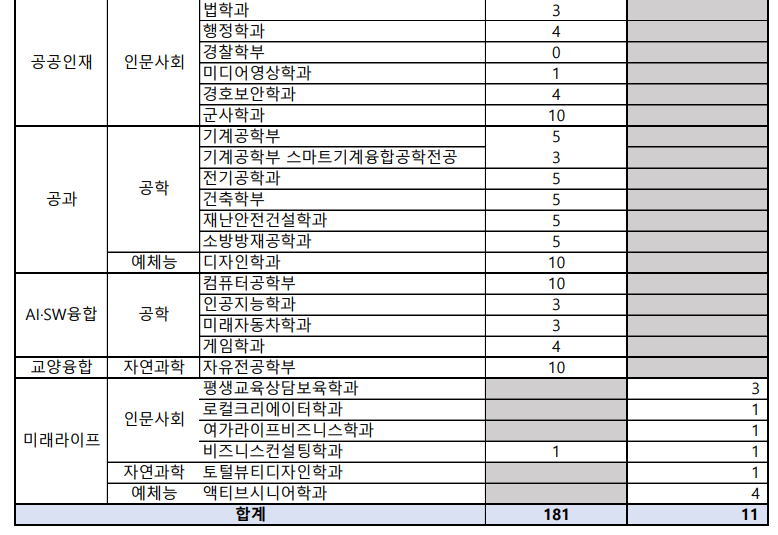 | | | | | |
|---|---|---|---|---|
| 공공인재 | 인문사회 | 법학과 | 3 | |
| | | 행정학과 | 4 | |
| | | 경찰학부 | 0 | |
| | | 미디어영상학과 | 1 | |
| | | 경호보안학과 | 4 | |
| | | 군사학과 | 10 | |
| 공과 | 공학 | 기계공학부 | 5 | |
| | | 기계공학부 스마트기계융합공학전공 | 3 | |
| | | 전기공학과 | 5 | |
| | | 건축학부 | 5 | |
| | | 재난안전건설학과 | 5 | |
| | | 소방방재공학과 | 5 | |
| | 예체능 | 디자인학과 | 10 | |
| AI·SW융합 | 공학 | 컴퓨터공학부 | 10 | |
| | | 인공지능학과 | 3 | |
| | | 미래자동차학과 | 3 | |
| | | 게임학과 | 4 | |
| 교양융합 | 자연과학 | 자유전공학부 | 10 | |
| 미래라이프 | 인문사회 | 평생교육상담보육학과 | | 3 |
| | | 로컬크리에이터학과 | | 1 |
| | | 여가라이프비즈니스학과 | | 1 |
| | | 비즈니스컨설팅학과 | 1 | 1 |
| | 자연과학 | 토털뷰티디자인학과 | | 1 |
| | 예체능 | 액티브시니어학과 | | 4 |
| 합계 | | | 181 | 11 |